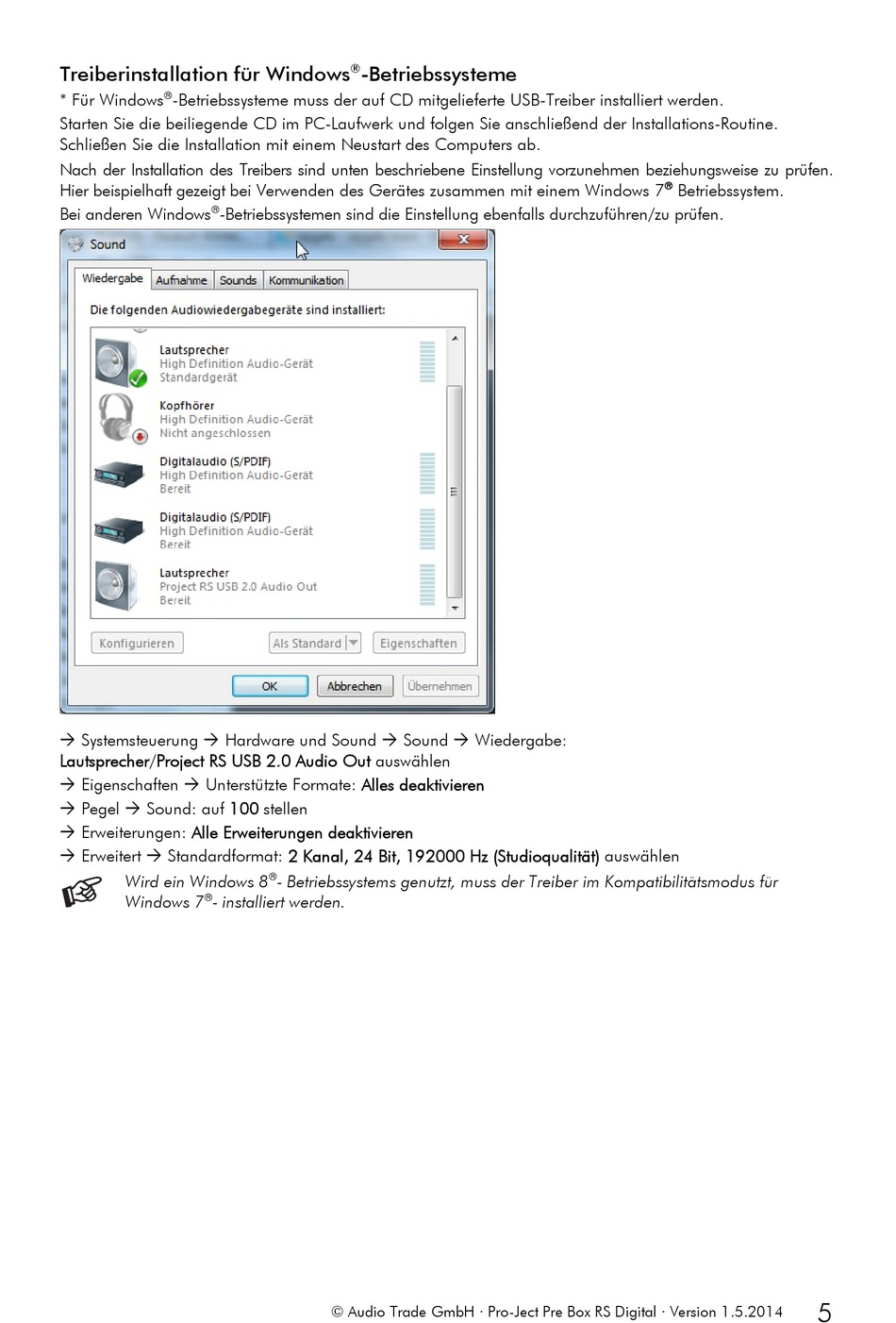 Treiberinstallation für Windows®-Betriebssysteme

* Für Windows®-Betriebssysteme muss der auf CD mitgelieferte USB-Treiber installiert werden.
Starten Sie die beiliegende CD im PC-Laufwerk und folgen Sie anschließend der Installations-Routine. Schließen Sie die Installation mit einem Neustart des Computers ab.

Nach der Installation des Treibers sind unten beschriebene Einstellung vorzunehmen beziehungsweise zu prüfen. Hier beispielhaft gezeigt bei Verwenden des Gerätes zusammen mit einem Windows 7® Betriebssystem.
Bei anderen Windows®-Betriebssystemen sind die Einstellung ebenfalls durchzuführen/zu prüfen.

Sound

Wiedergabe Aufnahme Sounds Kommunikation

Die folgenden Audiowiedergabegeräte sind installiert:

Lautsprecher
High Definition Audio-Gerät
Standardgerät

Kopfhörer
High Definition Audio-Gerät
Nicht angeschlossen

Digitalaudio (S/PDIF)
High Definition Audio-Gerät
Bereit

Digitalaudio (S/PDIF)
High Definition Audio-Gerät
Bereit

Lautsprecher
Project RS USB 2.0 Audio Out
Bereit

Konfigurieren Als Standard Eigenschaften

OK Abbrechen Übernehmen

→ Systemsteuerung → Hardware und Sound → Sound → Wiedergabe:
Lautsprecher/Project RS USB 2.0 Audio Out auswählen
→ Eigenschaften → Unterstützte Formate: Alles deaktivieren
→ Pegel → Sound: auf 100 stellen
→ Erweiterungen: Alle Erweiterungen deaktivieren
→ Erweitert → Standardformat: 2 Kanal, 24 Bit, 192000 Hz (Studioqualität) auswählen

Wird ein Windows 8®- Betriebssystems genutzt, muss der Treiber im Kompatibilitätsmodus für Windows 7®- installiert werden.

© Audio Trade GmbH · Pro-Ject Pre Box RS Digital · Version 1.5.2014 5